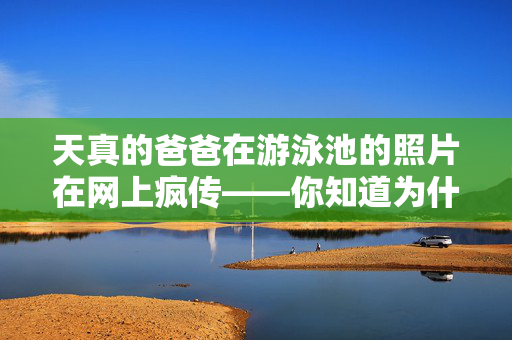 天真的爸爸在游泳池的照片在网上疯传——你知道为什